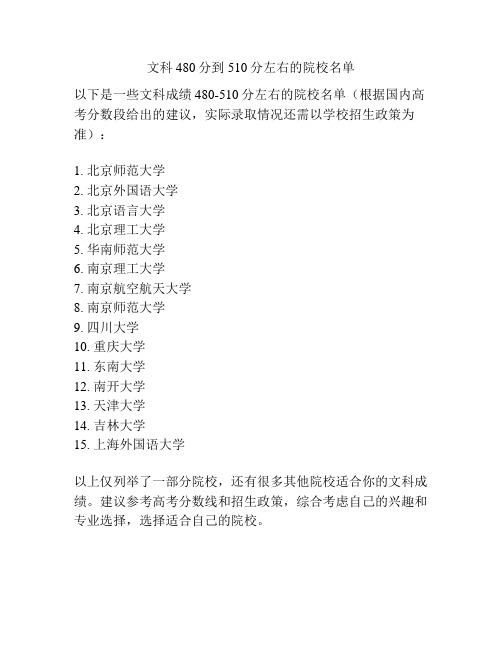 文科 480 分到 510 分左右的院校名单

以下是一些文科成绩 480-510 分左右的院校名单（根据国内高考分数段给出的建议，实际录取情况还需以学校招生政策为准）：

1. 北京师范大学
2. 北京外国语大学
3. 北京语言大学
4. 北京理工大学
5. 华南师范大学
6. 南京理工大学
7. 南京航空航天大学
8. 南京师范大学
9. 四川大学
10. 重庆大学
11. 东南大学
12. 南开大学
13. 天津大学
14. 吉林大学
15. 上海外国语大学

以上仅列举了一部分院校，还有很多其他院校适合你的文科成绩。建议参考高考分数线和招生政策，综合考虑自己的兴趣和专业选择，选择适合自己的院校。